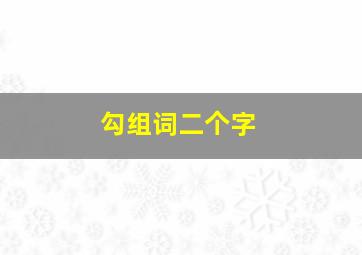 勾组词二个字